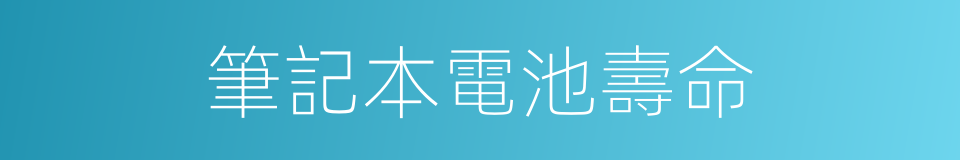 筆記本電池壽命